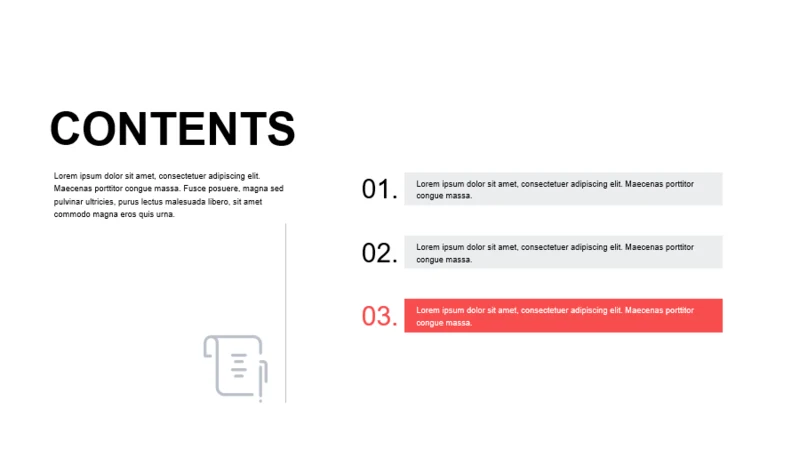 CONTENTS

Lorem ipsum dolor sit amet, consectetuer adipiscing elit. Maecenas porttitor congue massa. Fusce posuere, magna sed pulvinar ultricies, purus lectus malesuada libero, sit amet commodo magna eros quis urna.

01. Lorem ipsum dolor sit amet, consectetuer adipiscing elit. Maecenas porttitor congue massa.

02. Lorem ipsum dolor sit amet, consectetuer adipiscing elit. Maecenas porttitor congue massa.

03. Lorem ipsum dolor sit amet, consectetuer adipiscing elit. Maecenas porttitor congue massa.